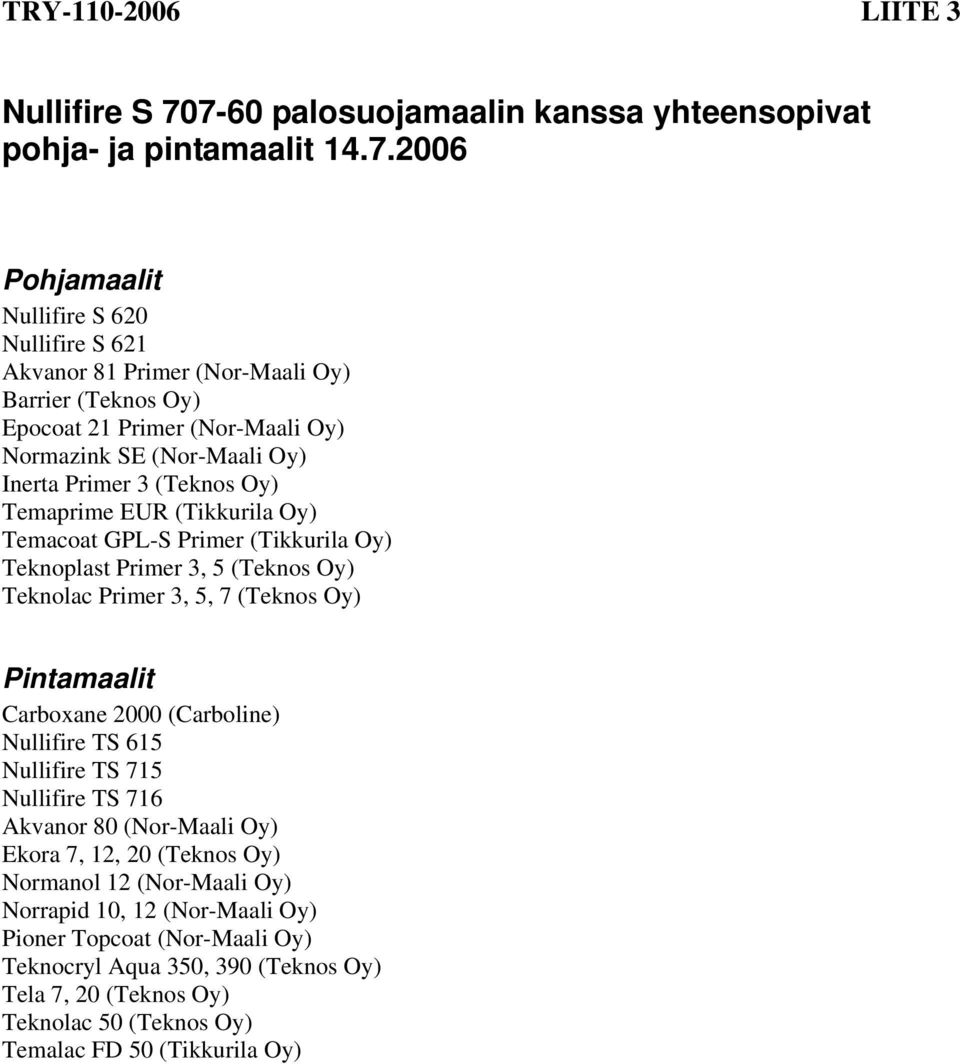 TRY-110-2006 LIITE 3

Nullifire S 707-60 palosuojamaalin kanssa yhteensopivat pohja- ja pintamaalit 14.7.2006

Pohjamaalit
Nullifire S 620
Nullifire S 621
Akvanor 81 Primer (Nor-Maali Oy)
Barrier (Teknos Oy)
Epocoat 21 Primer (Nor-Maali Oy)
Normazink SE (Nor-Maali Oy)
Inerta Primer 3 (Teknos Oy)
Temaprime EUR (Tikkurila Oy)
Temacoat GPL-S Primer (Tikkurila Oy)
Teknoplast Primer 3, 5 (Teknos Oy)
Teknolac Primer 3, 5, 7 (Teknos Oy)

Pintamaalit
Carboxane 2000 (Carboline)
Nullifire TS 615
Nullifire TS 715
Nullifire TS 716
Akvanor 80 (Nor-Maali Oy)
Ekora 7, 12, 20 (Teknos Oy)
Normanol 12 (Nor-Maali Oy)
Norrapid 10, 12 (Nor-Maali Oy)
Pioner Topcoat (Nor-Maali Oy)
Teknocryl Aqua 350, 390 (Teknos Oy)
Tela 7, 20 (Teknos Oy)
Teknolac 50 (Teknos Oy)
Temalac FD 50 (Tikkurila Oy)